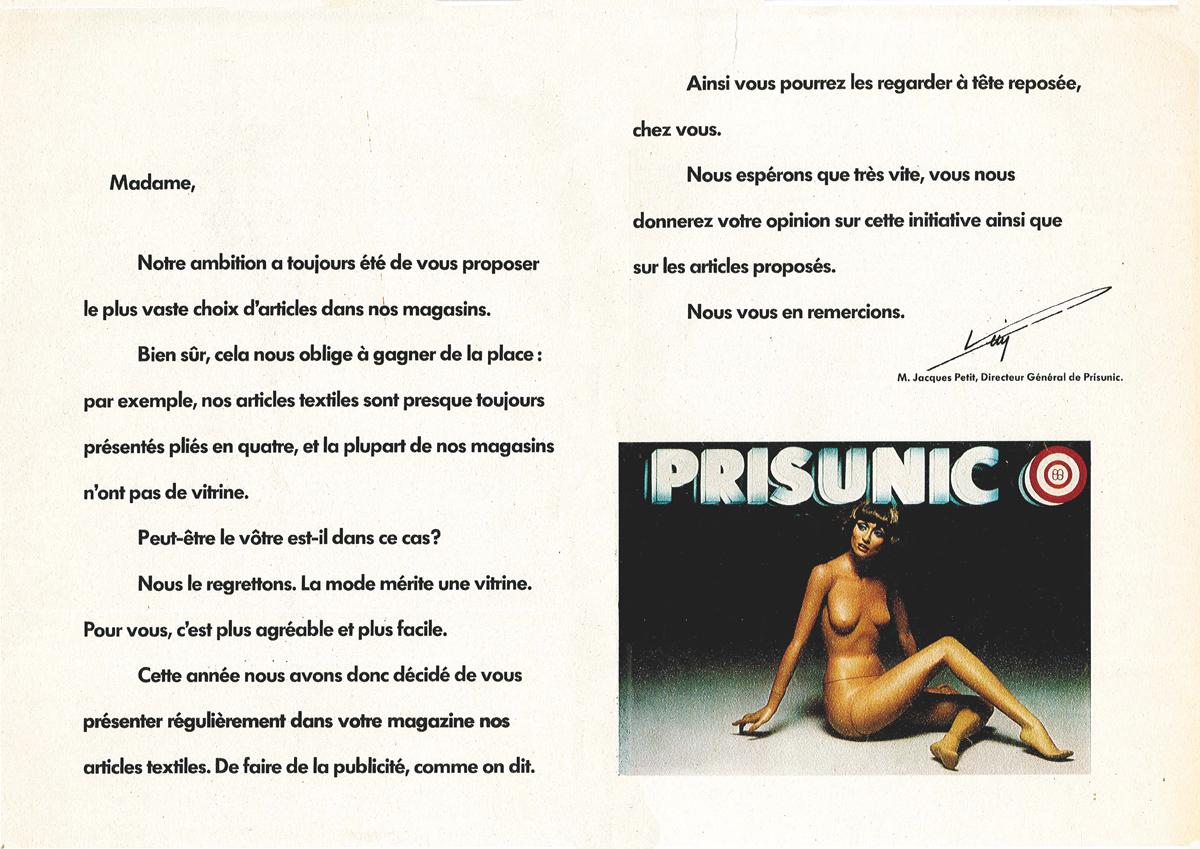 Madame,

Notre ambition a toujours été de vous proposer le plus vaste choix d'articles dans nos magasins.

Bien sûr, cela nous oblige à gagner de la place : par exemple, nos articles textiles sont presque toujours présentés pliés en quatre, et la plupart de nos magasins n'ont pas de vitrine.

Peut-être le vôtre est-il dans ce cas?

Nous le regrettons. La mode mérite une vitrine. Pour vous, c'est plus agréable et plus facile.

Cette année nous avons donc décidé de vous présenter régulièrement dans votre magazine nos articles textiles. De faire de la publicité, comme on dit.

Ainsi vous pourrez les regarder à tête reposée, chez vous.

Nous espérons que très vite, vous nous donnerez votre opinion sur cette initiative ainsi que sur les articles proposés.

Nous vous en remercions.

M. Jacques Petit, Directeur Général de Prisunic.

PRISUNIC